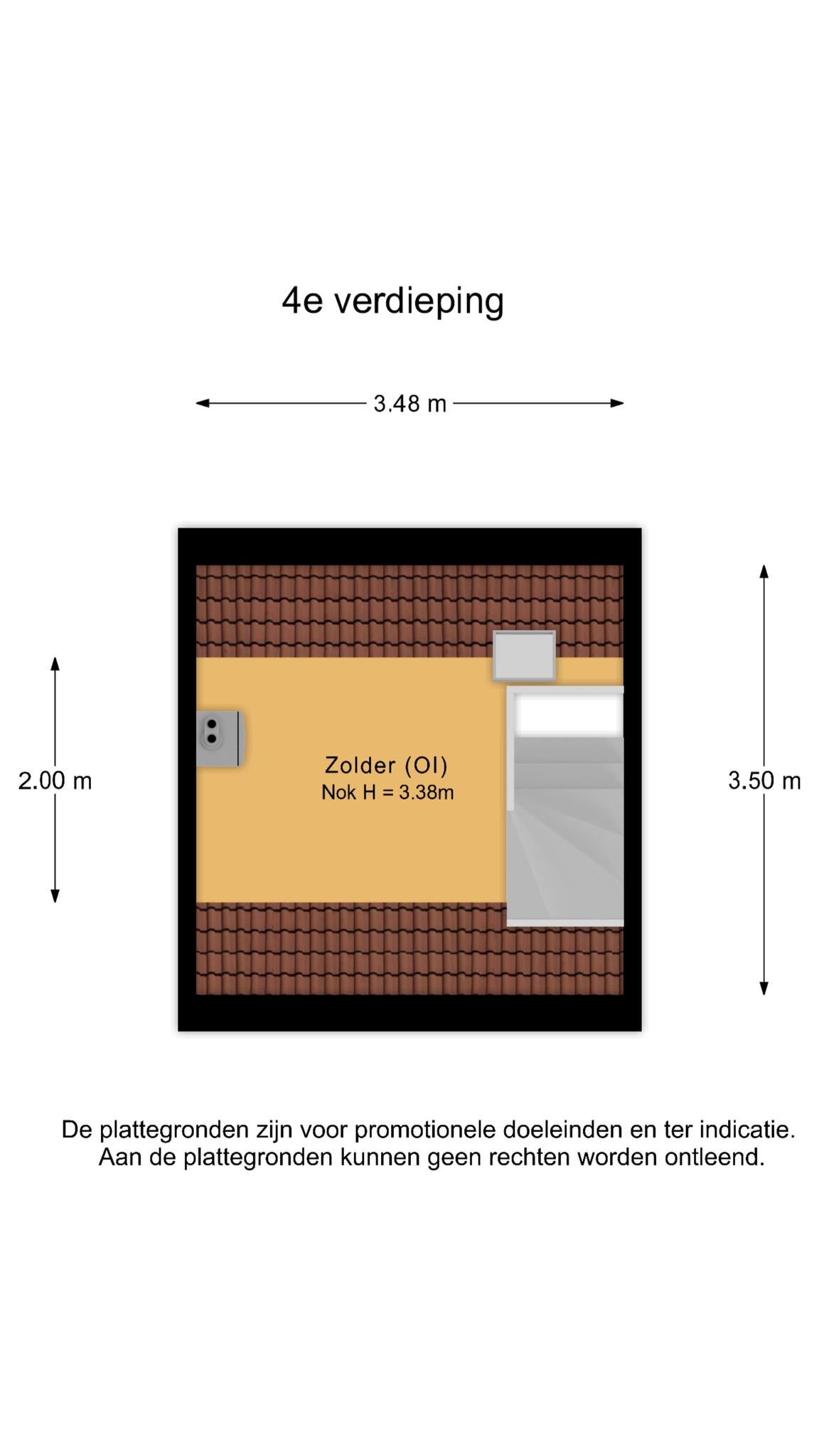 4e verdieping

3.48 m

2.00 m

Zolder (OI)
Nok H = 3.38m

3.50 m

De plattegronden zijn voor promotionele doeleinden en ter indicatie.
Aan de plattegronden kunnen geen rechten worden ontleend.